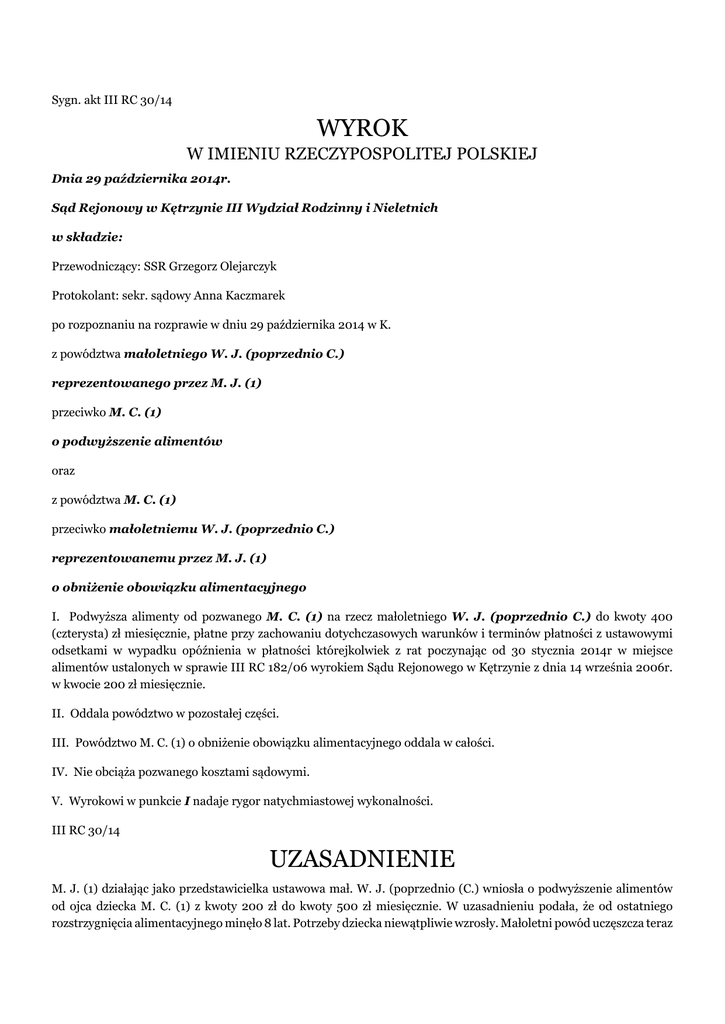 Sygn. akt III RC 30/14

WYROK

W IMIENIU RZECZYPOSPOLITEJ POLSKIEJ

Dnia 29 października 2014r.

Sąd Rejonowy w Kętrzynie III Wydział Rodzinny i Nieletnich

w składzie:

Przewodniczący: SSR Grzegorz Olejarczyk

Protokolant: sekr. sądowy Anna Kaczmarek

po rozpoznaniu na rozprawie w dniu 29 października 2014 w K.

z powództwa małoletniego W. J. (poprzednio C.)

reprezentowanego przez M. J. (1)

przeciwko M. C. (1)

o podwyższenie alimentów

oraz

z powództwa M. C. (1)

przeciwko małoletniemu W. J. (poprzednio C.)

reprezentowanemu przez M. J. (1)

o obniżenie obowiązku alimentacyjnego

I. Podwyższa alimenty od pozwanego M. C. (1) na rzecz małoletniego W. J. (poprzednio C.) do kwoty 400 (czterysta) zł miesięcznie, płatne przy zachowaniu dotychczasowych warunków i terminów płatności z ustawowymi odsetkami w wypadku opóźnienia w płatności którejkolwiek z rat poczynając od 30 stycznia 2014r w miejsce alimentów ustalonych w sprawie III RC 182/06 wyrokiem Sądu Rejonowego w Kętrzynie z dnia 14 września 2006r. w kwocie 200 zł miesięcznie.

II. Oddala powództwo w pozostałej części.

III. Powództwo M. C. (1) o obniżenie obowiązku alimentacyjnego oddala w całości.

IV. Nie obciąża pozwanego kosztami sądowymi.

V. Wyrokowi w punkcie I nadaje rygor natychmiastowej wykonalności.

III RC 30/14

UZASADNIENIE

M. J. (1) działając jako przedstawicielka ustawowa mał. W. J. (poprzednio (C.) wniosła o podwyższenie alimentów od ojca dziecka M. C. (1) z kwoty 200 zł do kwoty 500 zł miesięcznie. W uzasadnieniu podała, że od ostatniego rozstrzygnięcia alimentacyjnego minęło 8 lat. Potrzeby dziecka niewątpliwie wzrosły. Małoletni powód uczęszcza teraz